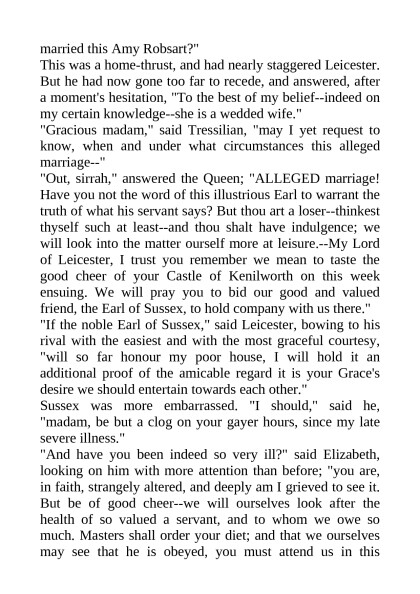 married this Amy Robsart?"
This was a home-thrust, and had nearly staggered Leicester. But he had now gone too far to recede, and answered, after a moment's hesitation, "To the best of my belief--indeed on my certain knowledge--she is a wedded wife."
"Gracious madam," said Tressilian, "may I yet request to know, when and under what circumstances this alleged marriage--"
"Out, sirrah," answered the Queen; "ALLEGED marriage! Have you not the word of this illustrious Earl to warrant the truth of what his servant says? But thou art a loser--thinkest thyself such at least--and thou shalt have indulgence; we will look into the matter ourself more at leisure.--My Lord of Leicester, I trust you remember we mean to taste the good cheer of your Castle of Kenilworth on this week ensuing. We will pray you to bid our good and valued friend, the Earl of Sussex, to hold company with us there."
"If the noble Earl of Sussex," said Leicester, bowing to his rival with the easiest and with the most graceful courtesy, "will so far honour my poor house, I will hold it an additional proof of the amicable regard it is your Grace's desire we should entertain towards each other."
Sussex was more embarrassed. "I should," said he, "madam, be but a clog on your gayer hours, since my late severe illness."
"And have you been indeed so very ill?" said Elizabeth, looking on him with more attention than before; "you are, in faith, strangely altered, and deeply am I grieved to see it. But be of good cheer--we will ourselves look after the health of so valued a servant, and to whom we owe so much. Masters shall order your diet; and that we ourselves may see that he is obeyed, you must attend us in this